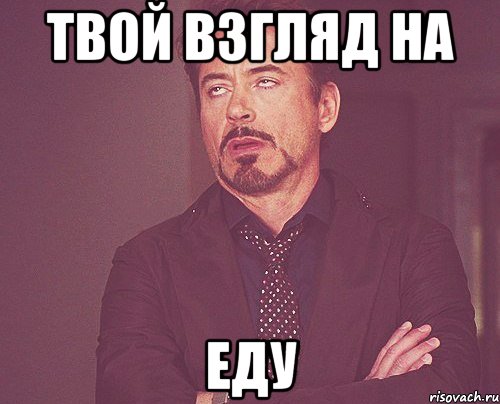 ТВОЙ ВЗГЛЯД НА

ЕДУ

risovach.ru